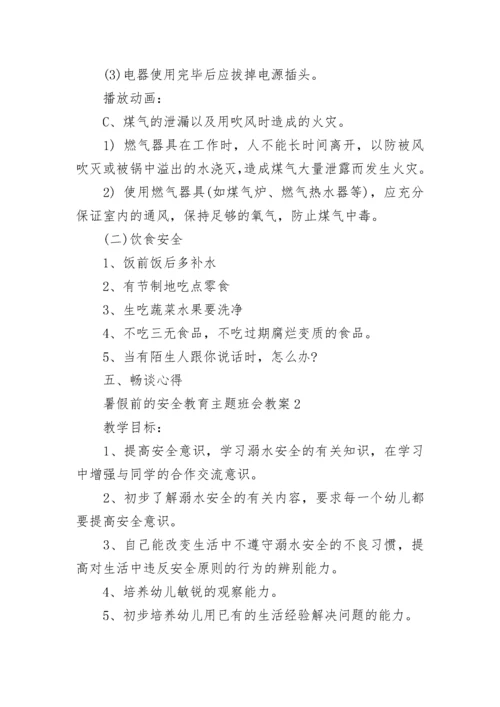 (3)电器使用完毕后应拔掉电源插头。

播放动画：

C、煤气的泄漏以及用吹风时造成的火灾。

1) 燃气器具在工作时，人不能长时间离开，以防被风吹灭或被锅中溢出的水浇灭，造成煤气大量泄露而发生火灾。

2) 使用燃气器具(如煤气炉、燃气热水器等)，应充分保证室内的通风，保持足够的氧气，防止煤气中毒。

(二)饮食安全

1、饭前饭后多补水

2、有节制地吃点零食

3、生吃蔬菜水果要洗净

4、不吃三无食品，不吃过期腐烂变质的食品。

5、当有陌生人跟你说话时，怎么办?

五、畅谈心得

暑假前的安全教育主题班会教案2

教学目标：

1、提高安全意识，学习溺水安全的有关知识，在学习中增强与同学的合作交流意识。

2、初步了解溺水安全的有关内容，要求每一个幼儿都要提高安全意识。

3、自己能改变生活中不遵守溺水安全的不良习惯，提高对生活中违反安全原则的行为的辨别能力。

4、培养幼儿敏锐的观察能力。

5、初步培养幼儿用已有的生活经验解决问题的能力。